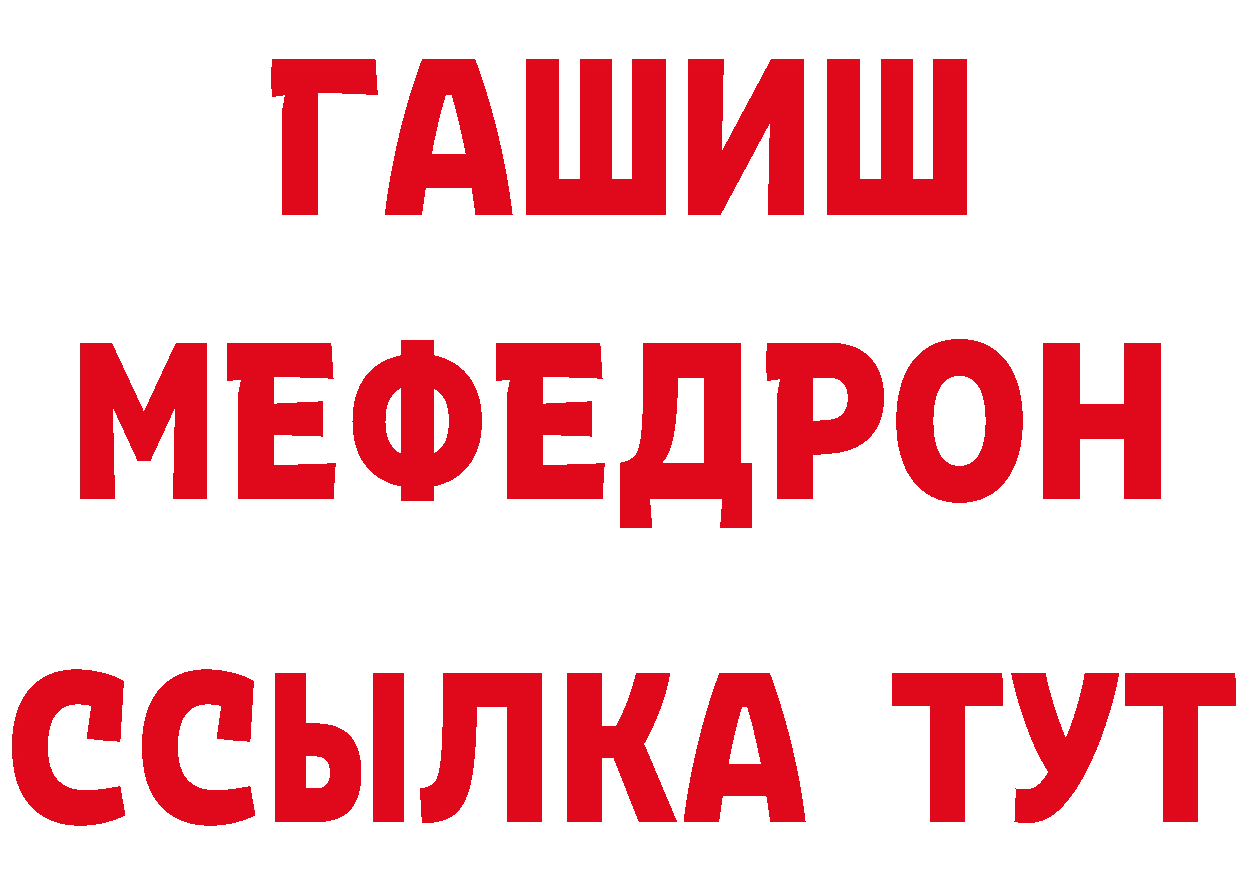 ГАШИШ
МЕФЕДРОН
ССЫЛКА ТУТ